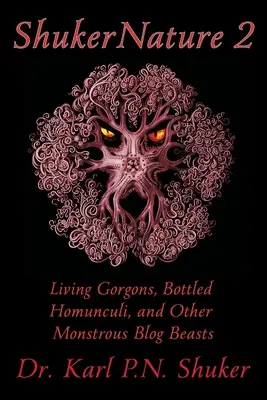 ShukerNature 2

Living Gorgons, Bottled Homunculi, and Other Monstrous Blog Beasts

Dr. Karl P.N. Shuker